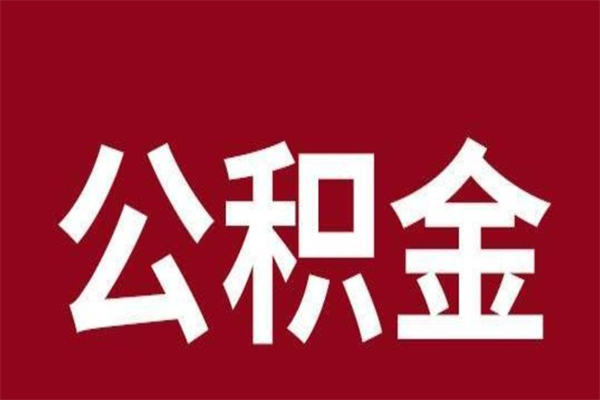 公积金